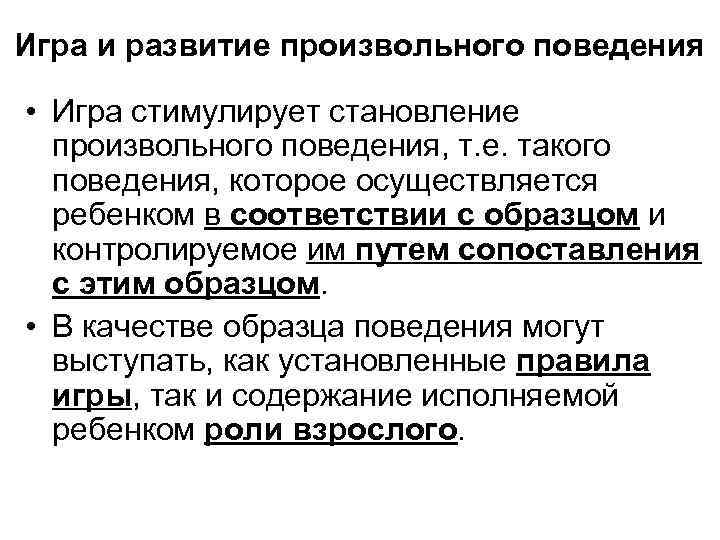 Игра и развитие произвольного поведения

• Игра стимулирует становление произвольного поведения, т.е. такого поведения, которое осуществляется ребенком в соответствии с образцом и контролируемое им путем сопоставления с этим образцом.

• В качестве образца поведения могут выступать, как установленные правила игры, так и содержание исполняемой ребенком роли взрослого.